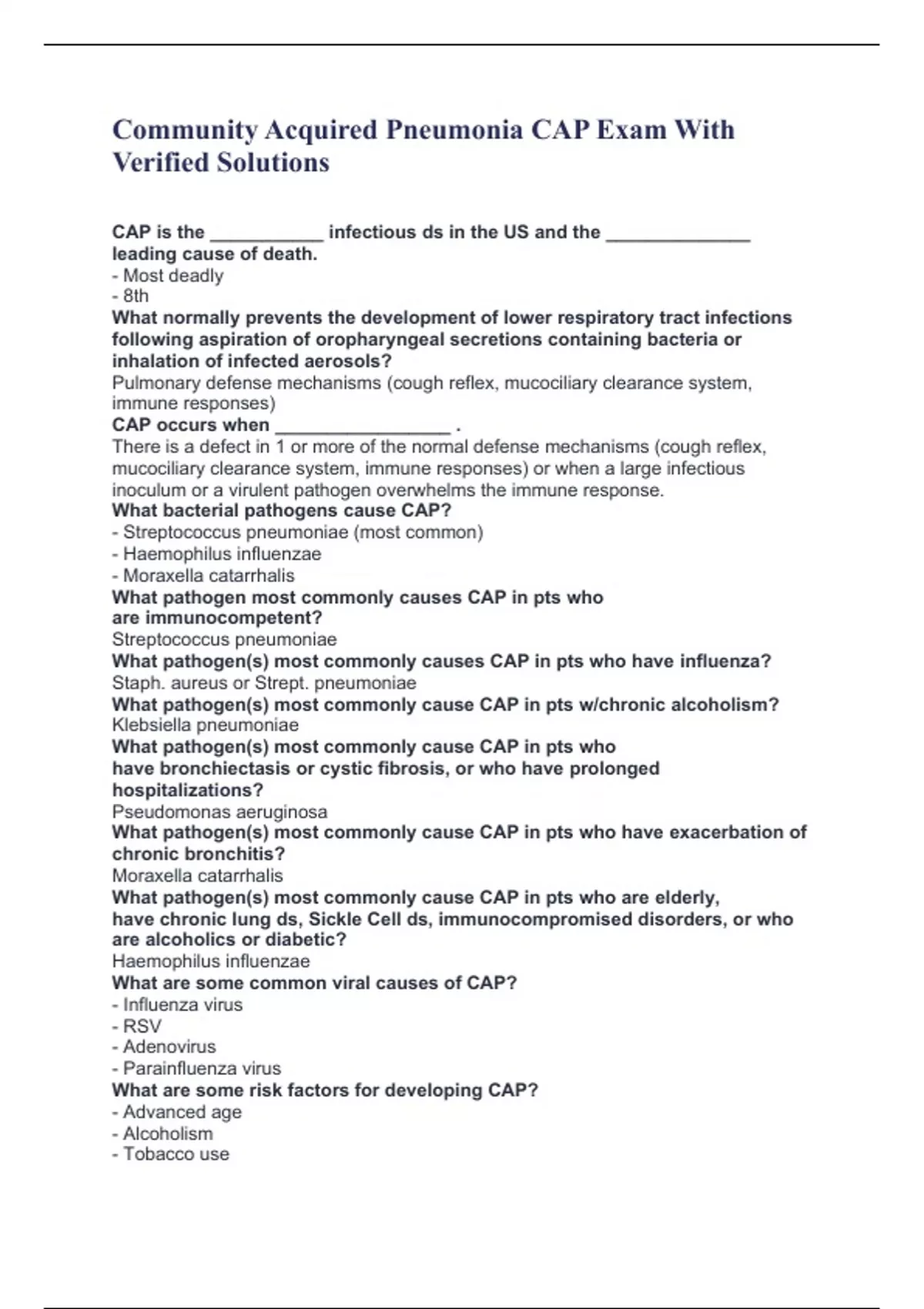 Community Acquired Pneumonia CAP Exam With Verified Solutions

CAP is the ___________ infectious ds in the US and the ______________ leading cause of death.
- Most deadly
- 8th
What normally prevents the development of lower respiratory tract infections following aspiration of oropharyngeal secretions containing bacteria or inhalation of infected aerosols?
Pulmonary defense mechanisms (cough reflex, mucociliary clearance system, immune responses)
CAP occurs when _________________ .
There is a defect in 1 or more of the normal defense mechanisms (cough reflex, mucociliary clearance system, immune responses) or when a large infectious inoculum or a virulent pathogen overwhelms the immune response.
What bacterial pathogens cause CAP?
- Streptococcus pneumoniae (most common)
- Haemophilus influenzae
- Moraxella catarrhalis
What pathogen most commonly causes CAP in pts who are immunocompetent?
Streptococcus pneumoniae
What pathogen(s) most commonly causes CAP in pts who have influenza?
Staph. aureus or Strept. pneumoniae
What pathogen(s) most commonly cause CAP in pts w/chronic alcoholism?
Klebsiella pneumoniae
What pathogen(s) most commonly cause CAP in pts who have bronchiectasis or cystic fibrosis, or who have prolonged hospitalizations?
Pseudomonas aeruginosa
What pathogen(s) most commonly cause CAP in pts who have exacerbation of chronic bronchitis?
Moraxella catarrhalis
What pathogen(s) most commonly cause CAP in pts who are elderly, have chronic lung ds, Sickle Cell ds, immunocompromised disorders, or who are alcoholics or diabetic?
Haemophilus influenzae
What are some common viral causes of CAP?
- Influenza virus
- RSV
- Adenovirus
- Parainfluenza virus
What are some risk factors for developing CAP?
- Advanced age
- Alcoholism
- Tobacco use